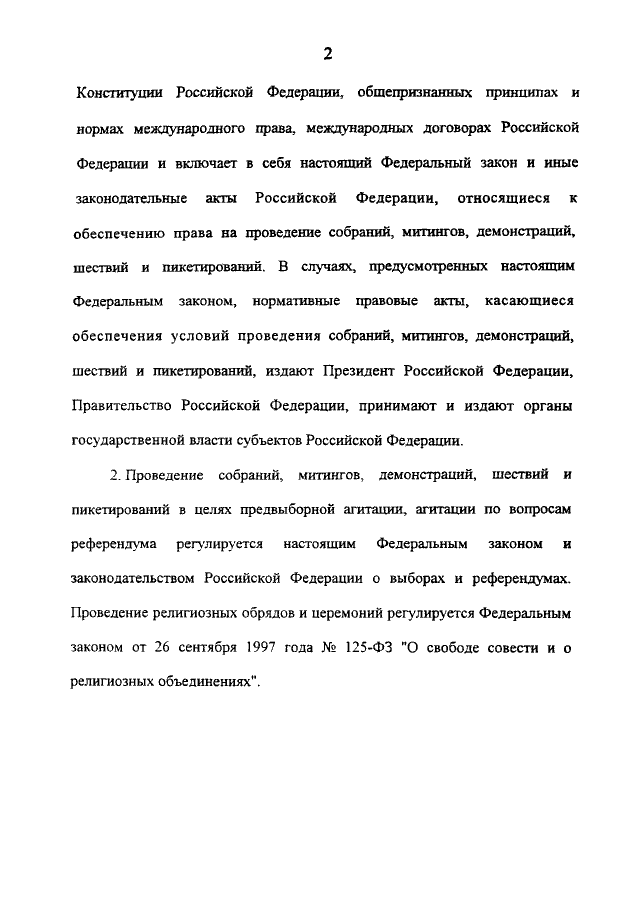 2

Конституции Российской Федерации, общепризнанных принципах и нормах международного права, международных договорах Российской Федерации и включает в себя настоящий Федеральный закон и иные законодательные акты Российской Федерации, относящиеся к обеспечению права на проведение собраний, митингов, демонстраций, шествий и пикетирований. В случаях, предусмотренных настоящим Федеральным законом, нормативные правовые акты, касающиеся обеспечения условий проведения собраний, митингов, демонстраций, шествий и пикетирований, издают Президент Российской Федерации, Правительство Российской Федерации, принимают и издают органы государственной власти субъектов Российской Федерации.

2. Проведение собраний, митингов, демонстраций, шествий и пикетирований в целях предвыборной агитации, агитации по вопросам референдума регулируется настоящим Федеральным законом и законодательством Российской Федерации о выборах и референдумах. Проведение религиозных обрядов и церемоний регулируется Федеральным законом от 26 сентября 1997 года № 125-ФЗ "О свободе совести и о религиозных объединениях".